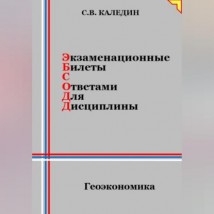 С.В. КАЛЕДИН

Экзаменационные
Билеты
С
Ответами
Для
Дисциплины

Геоэкономика